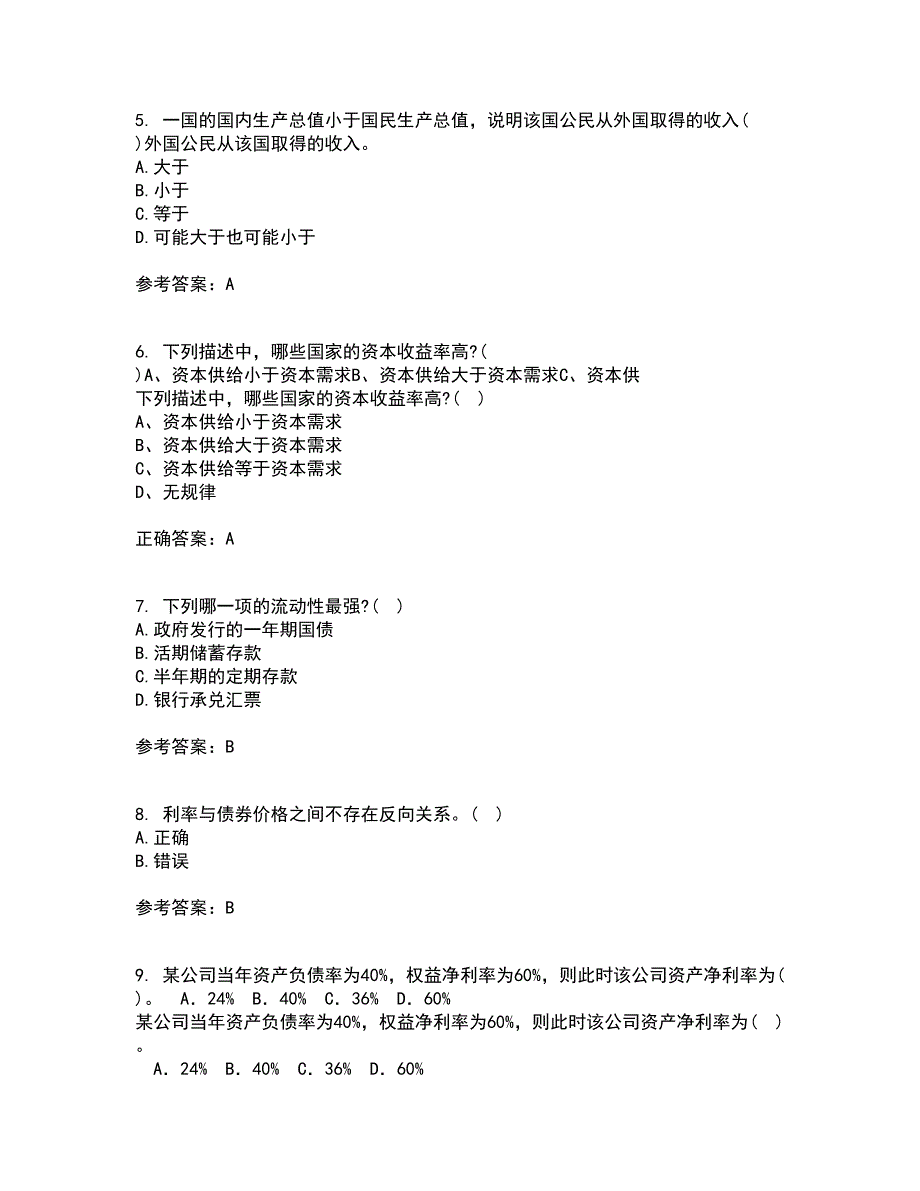 5. 一国的国内生产总值小于国民生产总值，说明该国公民从外国取得的收入( )外国公民从该国取得的收入。
A.大于
B.小于
C.等于
D.可能大于也可能小于

参考答案：A

6. 下列描述中，哪些国家的资本收益率高?( )A、资本供给小于资本需求B、资本供给大于资本需求C、资本供
下列描述中，哪些国家的资本收益率高?( )
A、资本供给小于资本需求
B、资本供给大于资本需求
C、资本供给等于资本需求
D、无规律

正确答案：A

7. 下列哪一项的流动性最强?( )
A.政府发行的一年期国债
B.活期储蓄存款
C.半年期的定期存款
D.银行承兑汇票

参考答案：B

8. 利率与债券价格之间不存在反向关系。( )
A.正确
B.错误

参考答案：B

9. 某公司当年资产负债率为40%，权益净利率为60%，则此时该公司资产净利率为( )。 A．24% B．40% C．36% D．60%
某公司当年资产负债率为40%，权益净利率为60%，则此时该公司资产净利率为( )。
A．24% B．40% C．36% D．60%